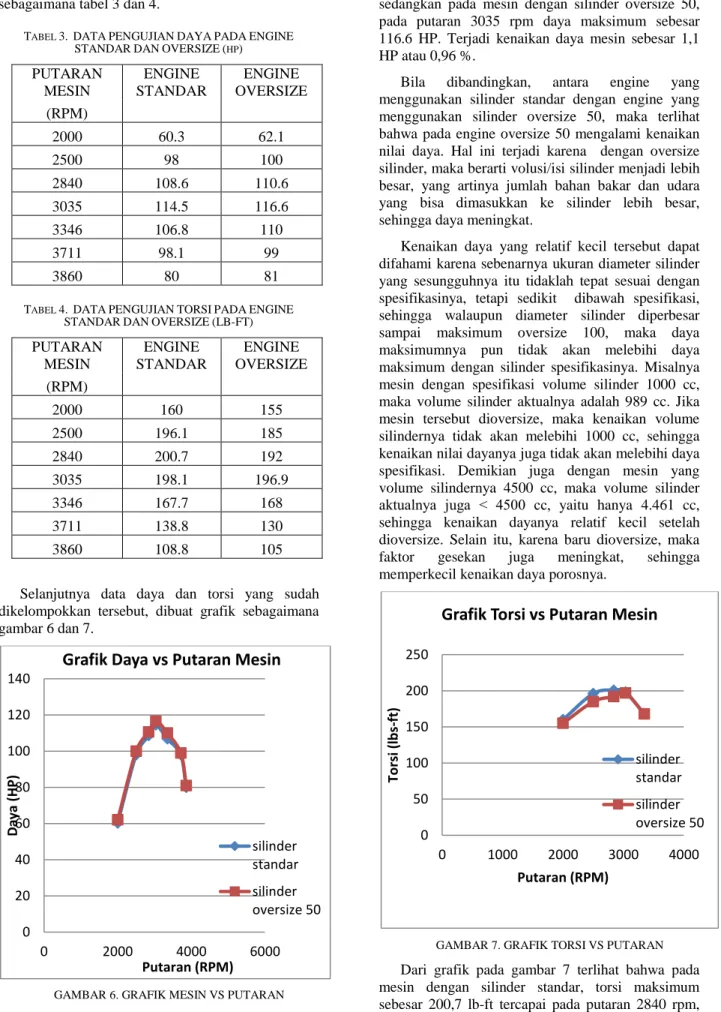 sebagaimana tabel 3 dan 4.

TABEL 3. DATA PENGUJIAN DAYA PADA ENGINE STANDAR DAN OVERSIZE (HP)

| PUTARAN MESIN (RPM) | ENGINE STANDAR | ENGINE OVERSIZE |
|---|---|---|
| 2000 | 60.3 | 62.1 |
| 2500 | 98 | 100 |
| 2840 | 108.6 | 110.6 |
| 3035 | 114.5 | 116.6 |
| 3346 | 106.8 | 110 |
| 3711 | 98.1 | 99 |
| 3860 | 80 | 81 |

TABEL 4. DATA PENGUJIAN TORSI PADA ENGINE STANDAR DAN OVERSIZE (LB-FT)

| PUTARAN MESIN (RPM) | ENGINE STANDAR | ENGINE OVERSIZE |
|---|---|---|
| 2000 | 160 | 155 |
| 2500 | 196.1 | 185 |
| 2840 | 200.7 | 192 |
| 3035 | 198.1 | 196.9 |
| 3346 | 167.7 | 168 |
| 3711 | 138.8 | 130 |
| 3860 | 108.8 | 105 |

Selanjutnya data daya dan torsi yang sudah dikelompokkan tersebut, dibuat grafik sebagaimana gambar 6 dan 7.

Grafik Daya vs Putaran Mesin
140
120
100
80
60
40
20
0
Daya (HP)
0
2000
4000
6000
Putaran (RPM)
silinder standar
silinder oversize 50

GAMBAR 6. GRAFIK MESIN VS PUTARAN

sedangkan pada mesin dengan silinder oversize 50, pada putaran 3035 rpm daya maksimum sebesar 116.6 HP. Terjadi kenaikan daya mesin sebesar 1,1 HP atau 0,96 %.

Bila dibandingkan, antara engine yang menggunakan silinder standar dengan engine yang menggunakan silinder oversize 50, maka terlihat bahwa pada engine oversize 50 mengalami kenaikan nilai daya. Hal ini terjadi karena dengan oversize silinder, maka berarti volusi/isi silinder menjadi lebih besar, yang artinya jumlah bahan bakar dan udara yang bisa dimasukkan ke silinder lebih besar, sehingga daya meningkat.

Kenaikan daya yang relatif kecil tersebut dapat difahami karena sebenarnya ukuran diameter silinder yang sesungguhnya itu tidaklah tepat sesuai dengan spesifikasinya, tetapi sedikit dibawah spesifikasi, sehingga walaupun diameter silinder diperbesar sampai maksimum oversize 100, maka daya maksimumnya pun tidak akan melebihi daya maksimum dengan silinder spesifikasinya. Misalnya mesin dengan spesifikasi volume silinder 1000 cc, maka volume silinder aktualnya adalah 989 cc. Jika mesin tersebut dioversize, maka kenaikan volume silindernya tidak akan melebihi 1000 cc, sehingga kenaikan nilai dayanya juga tidak akan melebihi daya spesifikasi. Demikian juga dengan mesin yang volume silindernya 4500 cc, maka volume silinder aktualnya juga < 4500 cc, yaitu hanya 4.461 cc, sehingga kenaikan dayanya relatif kecil setelah dioversize. Selain itu, karena baru dioversize, maka faktor gesekan juga meningkat, sehingga memperkecil kenaikan daya porosnya.

Grafik Torsi vs Putaran Mesin
250
200
150
100
50
0
Torsi (lbs-ft)
0
1000
2000
3000
4000
Putaran (RPM)
silinder standar
silinder oversize 50

GAMBAR 7. GRAFIK TORSI VS PUTARAN

Dari grafik pada gambar 7 terlihat bahwa pada mesin dengan silinder standar, torsi maksimum sebesar 200,7 lb-ft tercapai pada putaran 2840 rpm,